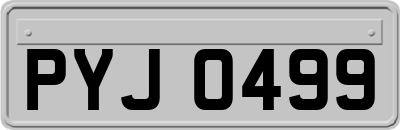 PYJ 0499